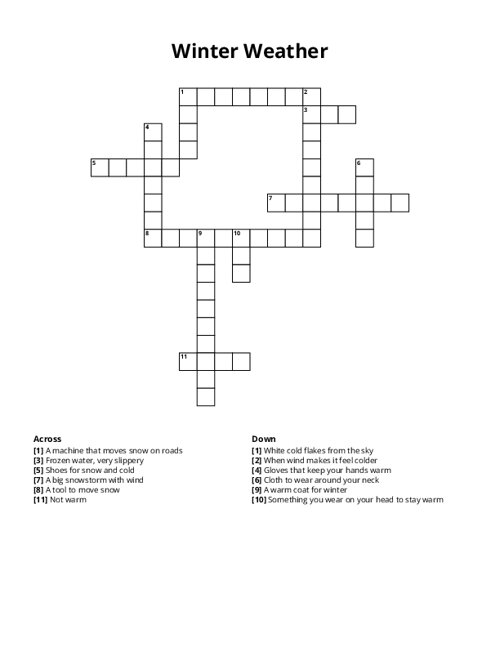 Winter Weather

1 2 3 4 5 6 7 8 9 10 11

Across
[1] A machine that moves snow on roads
[3] Frozen water, very slippery
[5] Shoes for snow and cold
[7] A big snowstorm with wind
[8] A tool to move snow
[11] Not warm

Down
[1] White cold flakes from the sky
[2] When wind makes it feel colder
[4] Gloves that keep your hands warm
[6] Cloth to wear around your neck
[9] A warm coat for winter
[10] Something you wear on your head to stay warm